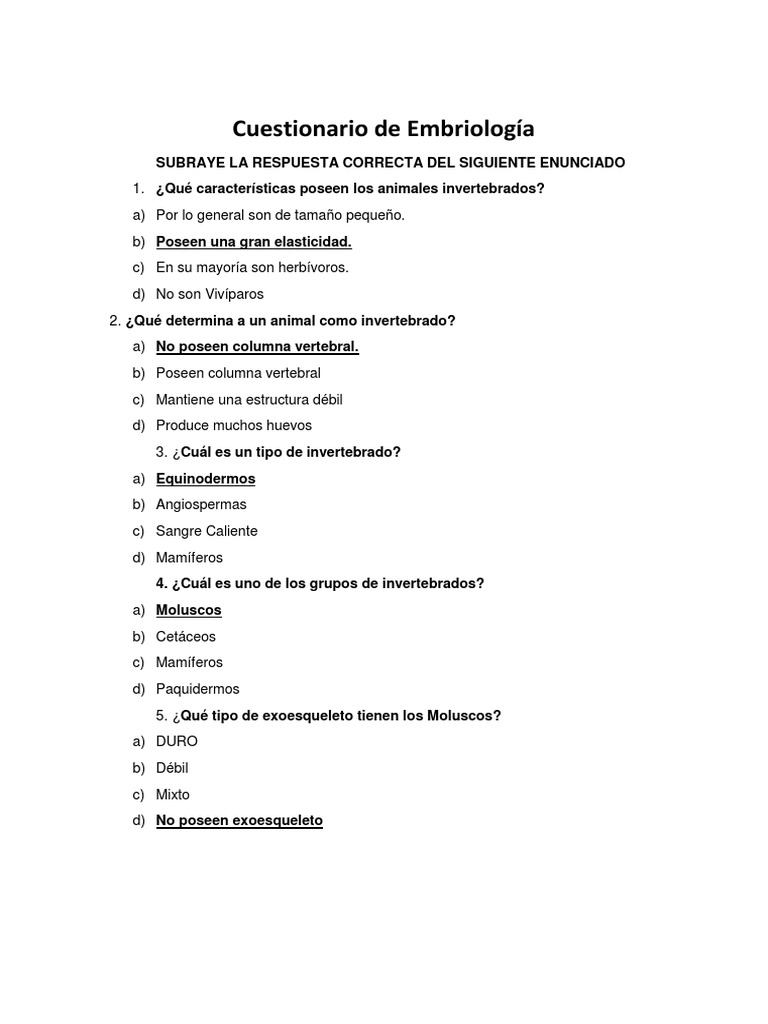 Cuestionario de Embriología

SUBRAYE LA RESPUESTA CORRECTA DEL SIGUIENTE ENUNCIADO

1. ¿Qué características poseen los animales invertebrados?

a) Por lo general son de tamaño pequeño.
b) Poseen una gran elasticidad.
c) En su mayoría son herbívoros.
d) No son Vivíparos

2. ¿Qué determina a un animal como invertebrado?

a) No poseen columna vertebral.
b) Poseen columna vertebral
c) Mantiene una estructura débil
d) Produce muchos huevos

3. ¿Cuál es un tipo de invertebrado?

a) Equinodermos
b) Angiospermas
c) Sangre Caliente
d) Mamíferos

4. ¿Cuál es uno de los grupos de invertebrados?

a) Moluscos
b) Cetáceos
c) Mamíferos
d) Paquidermos

5. ¿Qué tipo de exoesqueleto tienen los Moluscos?

a) DURO
b) Débil
c) Mixto
d) No poseen exoesqueleto